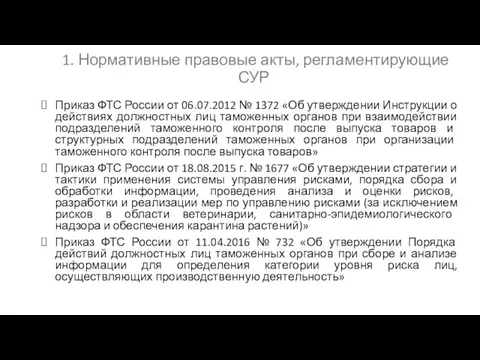 1. Нормативные правовые акты, регламентирующие СУР

Приказ ФТС России от 06.07.2012 № 1372 «Об утверждении Инструкции о действиях должностных лиц таможенных органов при взаимодействии подразделений таможенного контроля после выпуска товаров и структурных подразделений таможенных органов при организации таможенного контроля после выпуска товаров»

Приказ ФТС России от 18.08.2015 г. № 1677 «Об утверждении стратегии и тактики применения системы управления рисками, порядка сбора и обработки информации, проведения анализа и оценки рисков, разработки и реализации мер по управлению рисками (за исключением рисков в области ветеринарии, санитарно-эпидемиологического надзора и обеспечения карантина растений)»

Приказ ФТС России от 11.04.2016 № 732 «Об утверждении Порядка действий должностных лиц таможенных органов при сборе и анализе информации для определения категории уровня риска лиц, осуществляющих производственную деятельность»